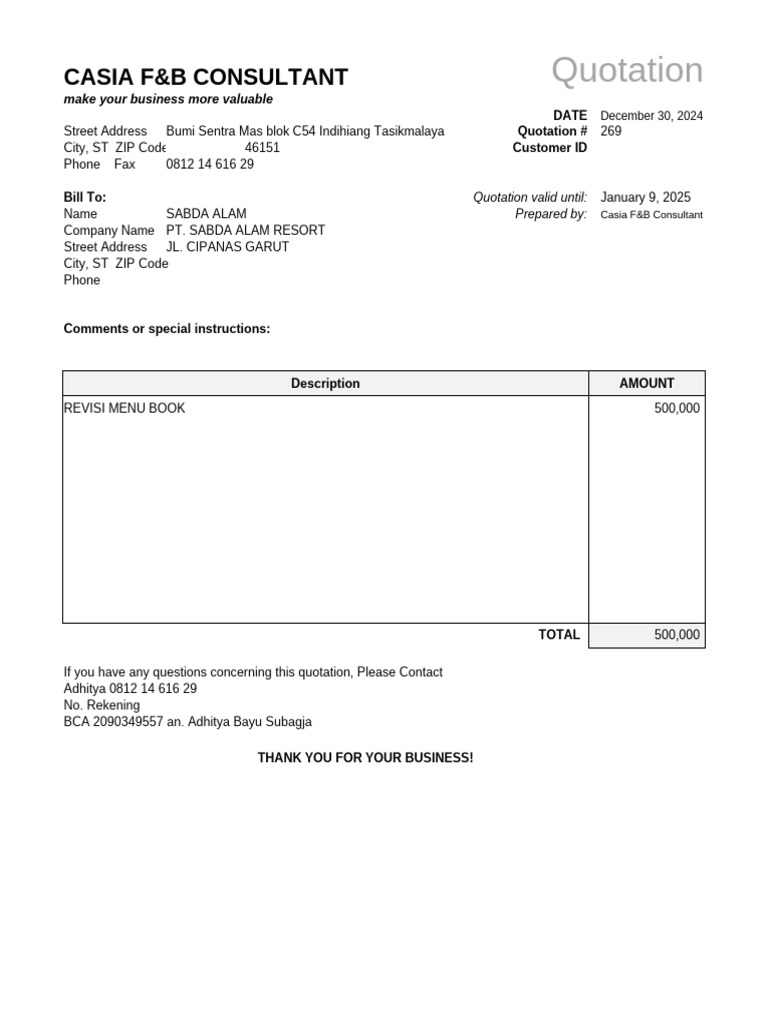 CASIA F&B CONSULTANT
make your business more valuable

Quotation

Street Address Bumi Sentra Mas blok C54 Indihiang Tasikmalaya
City, ST ZIP Code 46151
Phone Fax 0812 14 616 29

DATE December 30, 2024
Quotation # 269
Customer ID

Bill To:
Name SABDA ALAM
Company Name PT. SABDA ALAM RESORT
Street Address JL. CIPANAS GARUT
City, ST ZIP Code
Phone

Quotation valid until: January 9, 2025
Prepared by: Casia F&B Consultant

Comments or special instructions:

| Description | AMOUNT |
|---|---|
| REVISI MENU BOOK | 500,000 |
| TOTAL | 500,000 |

If you have any questions concerning this quotation, Please Contact
Adhitya 0812 14 616 29
No. Rekening
BCA 2090349557 an. Adhitya Bayu Subagja

THANK YOU FOR YOUR BUSINESS!